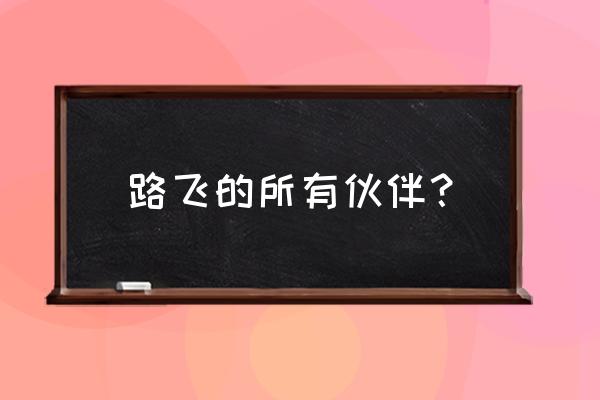 路飞的所有伙伴？